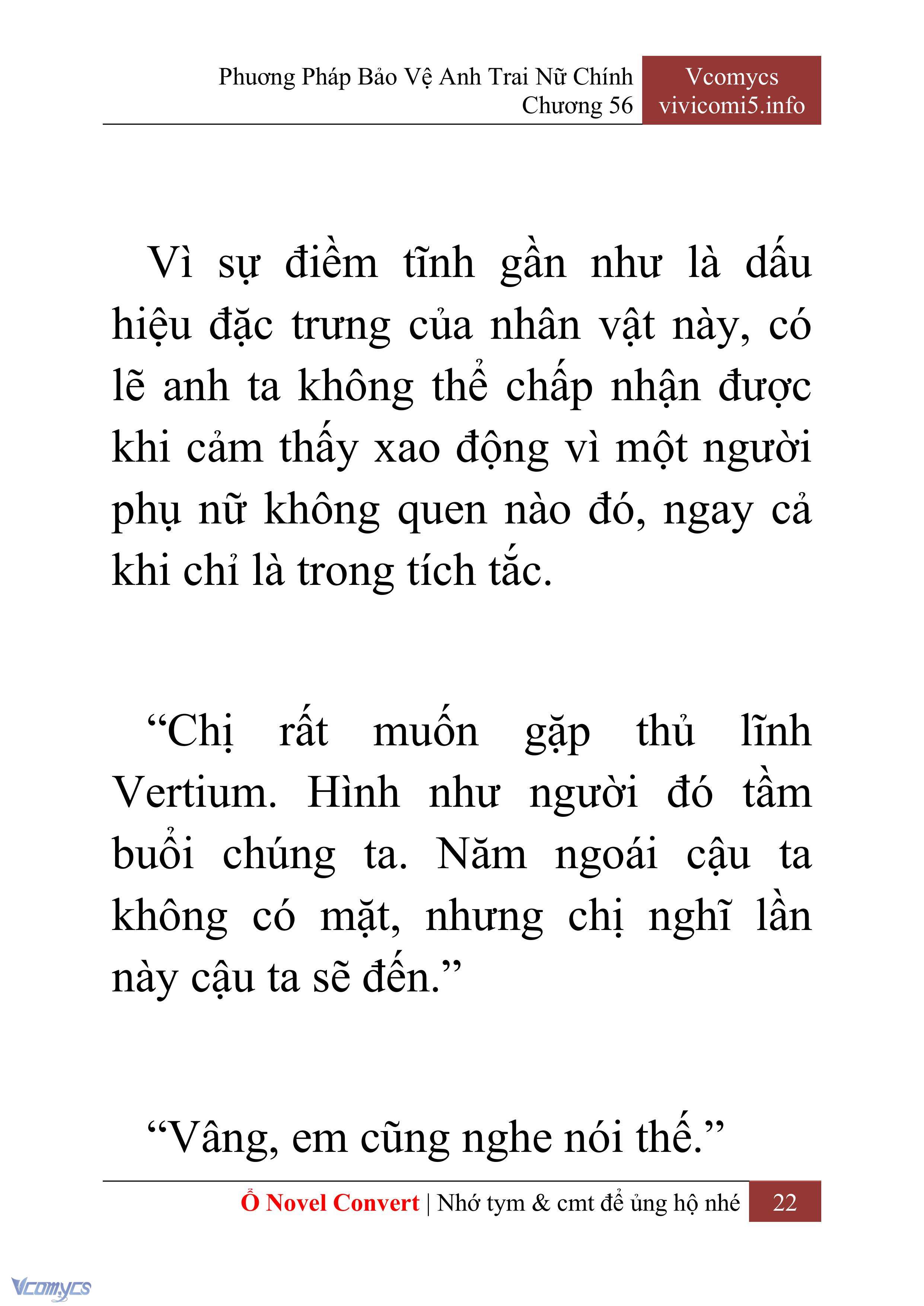 Phương Pháp Bảo Vệ Anh Trai Nữ Chính
Chương 56

Vcomycs
vivicomi5.info

Vì sự điềm tĩnh gần như là dấu hiệu đặc trưng của nhân vật này, có lẽ anh ta không thể chấp nhận được khi cảm thấy xao động vì một người phụ nữ không quen nào đó, ngay cả khi chỉ là trong tích tắc.

“Chị rất muốn gặp thủ lĩnh Vertium. Hình như người đó tầm buổi chúng ta. Năm ngoái cậu ta không có mặt, nhưng chị nghĩ lần này cậu ta sẽ đến.”

“Vâng, em cũng nghe nói thế.”

Ổ Novel Convert | Nhớ tym & cmt để ủng hộ nhé 22

Vcomycs